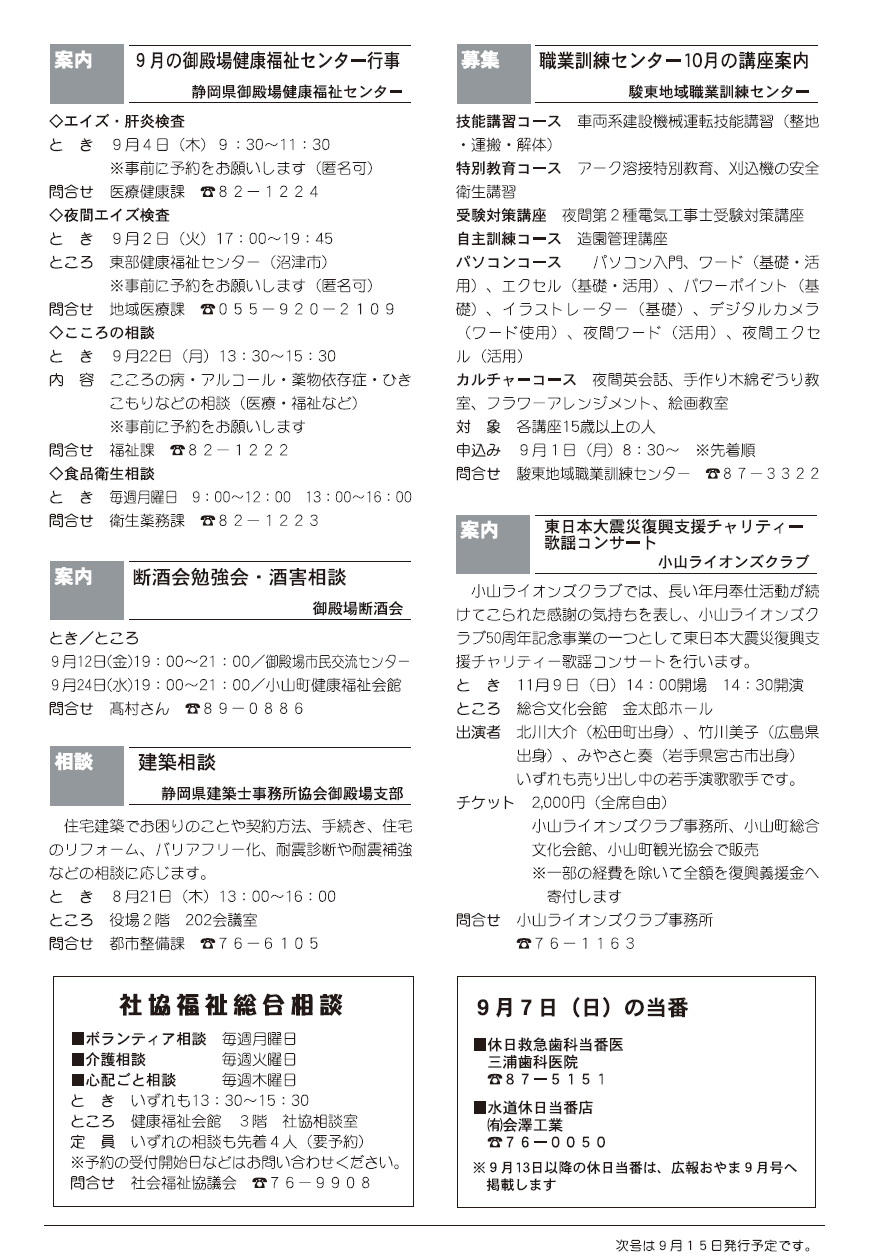 案内 ９月の御殿場健康福祉センター行事
静岡県御殿場健康福祉センター

◇エイズ・肝炎検査
と き ９月４日（木）９：30～11：30
※事前に予約をお願いします（匿名可）
問合せ 医療健康課 ☎８２－１２２４
◇夜間エイズ検査
と き ９月２日（火）17：00～19：45
ところ 東部健康福祉センター（沼津市）
※事前に予約をお願いします（匿名可）
問合せ 地域医療課 ☎０５５－９２０－２１０９
◇こころの相談
と き ９月22日（月）13：30～15：30
内 容 こころの病・アルコール・薬物依存症・ひきこもりなどの相談（医療・福祉など）
※事前に予約をお願いします
問合せ 福祉課 ☎８２－１２２２
◇食品衛生相談
と き 毎週月曜日 ９：00～12：00 13：00～16：00
問合せ 衛生薬務課 ☎８２－１２２３

案内 断酒会勉強会・酒害相談
御殿場断酒会

とき／ところ
９月12日(金)19：00～21：00／御殿場市民交流センター
９月24日(水)19：00～21：00／小山町健康福祉会館
問合せ 髙村さん ☎８９－０８８６

相談 建築相談
静岡県建築士事務所協会御殿場支部

住宅建築でお困りのことや契約方法、手続き、住宅のリフォーム、バリアフリー化、耐震診断や耐震補強などの相談に応じます。
と き ８月21日（木）13：00～16：00
ところ 役場２階 202会議室
問合せ 都市整備課 ☎７６－６１０５

社協福祉総合相談
■ボランティア相談 毎週月曜日
■介護相談 毎週火曜日
■心配ごと相談 毎週木曜日
と き いずれも13：30～15：30
ところ 健康福祉会館 ３階 社協相談室
定 員 いずれの相談も先着４人（要予約）
※予約の受付開始日などはお問い合わせください。
問合せ 社会福祉協議会 ☎７６－９９０８

募集 職業訓練センター10月の講座案内
駿東地域職業訓練センター

技能講習コース 車両系建設機械運転技能講習（整地・運搬・解体）
特別教育コース アーク溶接特別教育、刈込機の安全衛生講習
受験対策講座 夜間第２種電気工事士受験対策講座
自主訓練コース 造園管理講座
パソコンコース パソコン入門、ワード（基礎・活用）、エクセル（基礎・活用）、パワーポイント（基礎）、イラストレーター（基礎）、デジタルカメラ（ワード使用）、夜間ワード（活用）、夜間エクセル（活用）
カルチャーコース 夜間英会話、手作り木綿ぞうり教室、フラワーアレンジメント、絵画教室
対 象 各講座15歳以上の人
申込み ９月１日（月）8：30～ ※先着順
問合せ 駿東地域職業訓練センター ☎８７－３３２２

案内 東日本大震災復興支援チャリティー歌謡コンサート
小山ライオンズクラブ

小山ライオンズクラブでは、長い年月奉仕活動が続けてこられた感謝の気持ちを表し、小山ライオンズクラブ50周年記念事業の一つとして東日本大震災復興支援チャリティー歌謡コンサートを行います。
と き 11月９日（日）14：00開場 14：30開演
ところ 総合文化会館 金太郎ホール
出演者 北川大介（松田町出身）、竹川美子（広島県出身）、みやさと奏（岩手県宮古市出身）
いずれも売り出し中の若手演歌歌手です。
チケット 2,000円（全席自由）
小山ライオンズクラブ事務所、小山町総合文化会館、小山町観光協会で販売
※一部の経費を除いて全額を復興義援金へ寄付します
問合せ 小山ライオンズクラブ事務所
☎７６－１１６３

９月７日（日）の当番
■休日救急歯科当番医
三浦歯科医院
☎８７－５１５１
■水道休日当番店
㈲会澤工業
☎７６－００５０
※９月13日以降の休日当番は、広報おやま９月号へ掲載します

次号は９月１５日発行予定です。